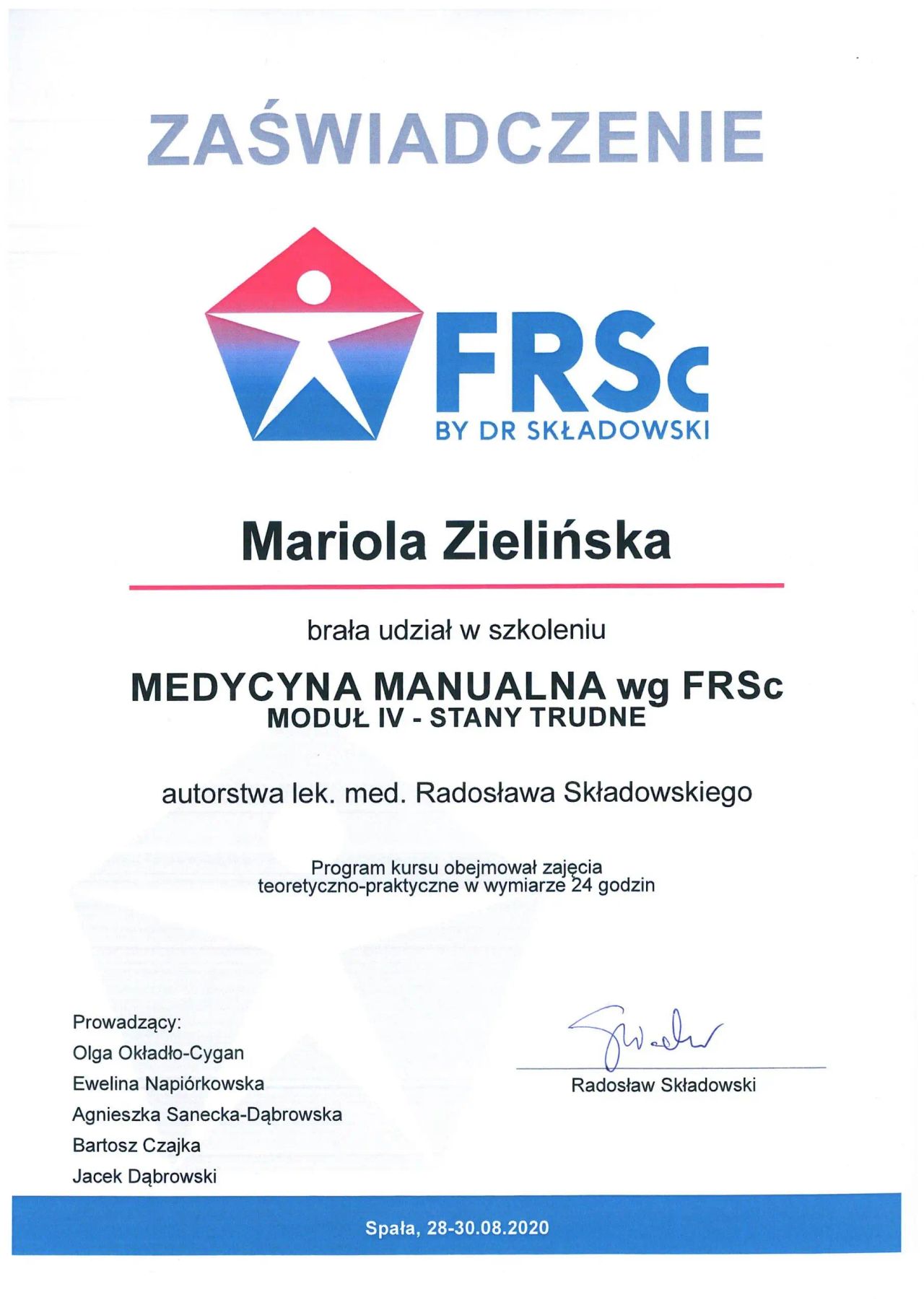 ZAŚWIADCZENIE

FRSc
BY DR SKŁADOWSKI

Mariola Zielińska

brała udział w szkoleniu

MEDYCYNA MANUALNA wg FRSc
MODUŁ IV - STANY TRUDNE

autorstwa lek. med. Radosława Składowskiego

Program kursu obejmował zajęcia teoretyczno-praktyczne w wymiarze 24 godzin

Prowadzący:
Olga Okładło-Cygan
Ewelina Napiórkowska
Agnieszka Sanecka-Dąbrowska
Bartosz Czajka
Jacek Dąbrowski

Radosław Składowski

Spała, 28-30.08.2020